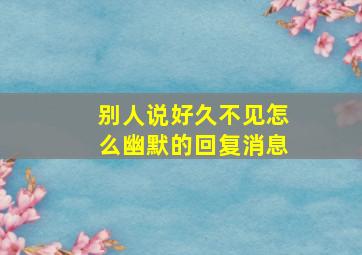 别人说好久不见怎么幽默的回复消息